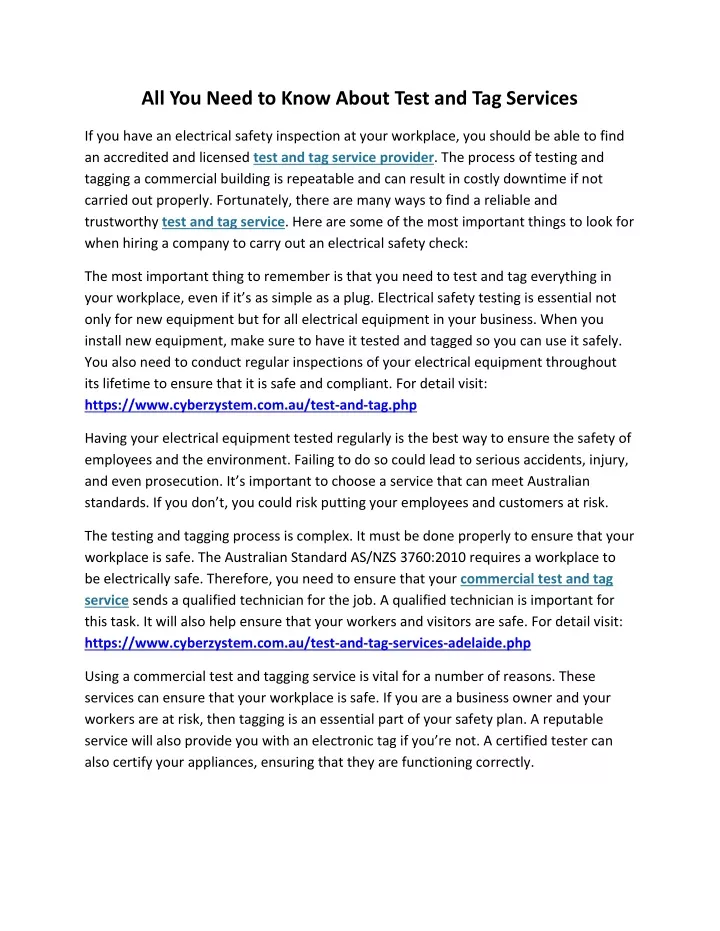 All You Need to Know About Test and Tag Services

If you have an electrical safety inspection at your workplace, you should be able to find an accredited and licensed test and tag service provider. The process of testing and tagging a commercial building is repeatable and can result in costly downtime if not carried out properly. Fortunately, there are many ways to find a reliable and trustworthy test and tag service. Here are some of the most important things to look for when hiring a company to carry out an electrical safety check:

The most important thing to remember is that you need to test and tag everything in your workplace, even if it's as simple as a plug. Electrical safety testing is essential not only for new equipment but for all electrical equipment in your business. When you install new equipment, make sure to have it tested and tagged so you can use it safely. You also need to conduct regular inspections of your electrical equipment throughout its lifetime to ensure that it is safe and compliant. For detail visit: https://www.cyberzystem.com.au/test-and-tag.php

Having your electrical equipment tested regularly is the best way to ensure the safety of employees and the environment. Failing to do so could lead to serious accidents, injury, and even prosecution. It's important to choose a service that can meet Australian standards. If you don't, you could risk putting your employees and customers at risk.

The testing and tagging process is complex. It must be done properly to ensure that your workplace is safe. The Australian Standard AS/NZS 3760:2010 requires a workplace to be electrically safe. Therefore, you need to ensure that your commercial test and tag service sends a qualified technician for the job. A qualified technician is important for this task. It will also help ensure that your workers and visitors are safe. For detail visit: https://www.cyberzystem.com.au/test-and-tag-services-adelaide.php

Using a commercial test and tagging service is vital for a number of reasons. These services can ensure that your workplace is safe. If you are a business owner and your workers are at risk, then tagging is an essential part of your safety plan. A reputable service will also provide you with an electronic tag if you're not. A certified tester can also certify your appliances, ensuring that they are functioning correctly.